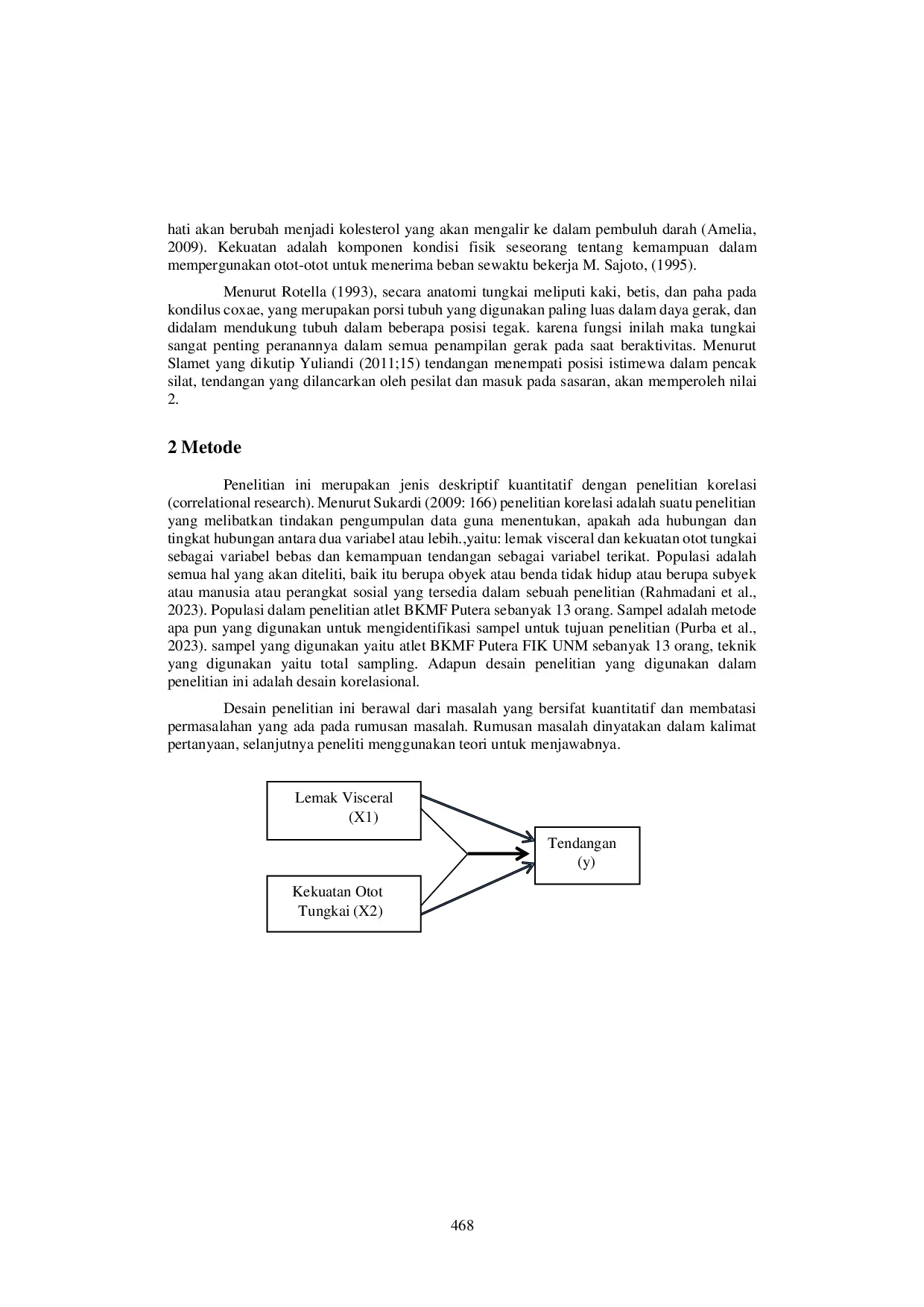 hati akan berubah menjadi kolesterol yang akan mengalir ke dalam pembuluh darah (Amelia, 2009). Kekuatan adalah komponen kondisi fisik seseorang tentang kemampuan dalam mempergunakan otot-otot untuk menerima beban sewaktu bekerja M. Sajoto, (1995).

Menurut Rotella (1993), secara anatomi tungkai meliputi kaki, betis, dan paha pada kondilus coxae, yang merupakan porsi tubuh yang digunakan paling luas dalam daya gerak, dan didalam mendukung tubuh dalam beberapa posisi tegak. karena fungsi inilah maka tungkai sangat penting peranannya dalam semua penampilan gerak pada saat beraktivitas. Menurut Slamet yang dikutip Yuliandi (2011;15) tendangan menempati posisi istimewa dalam pencak silat, tendangan yang dilancarkan oleh pesilat dan masuk pada sasaran, akan memperoleh nilai 2.

2 Metode

Penelitian ini merupakan jenis deskriptif kuantitatif dengan penelitian korelasi (correlational research). Menurut Sukardi (2009: 166) penelitian korelasi adalah suatu penelitian yang melibatkan tindakan pengumpulan data guna menentukan, apakah ada hubungan dan tingkat hubungan antara dua variabel atau lebih.,yaitu: lemak visceral dan kekuatan otot tungkai sebagai variabel bebas dan kemampuan tendangan sebagai variabel terikat. Populasi adalah semua hal yang akan diteliti, baik itu berupa obyek atau benda tidak hidup atau berupa subyek atau manusia atau perangkat sosial yang tersedia dalam sebuah penelitian (Rahmadani et al., 2023). Populasi dalam penelitian atlet BKMF Putera sebanyak 13 orang. Sampel adalah metode apa pun yang digunakan untuk mengidentifikasi sampel untuk tujuan penelitian (Purba et al., 2023). sampel yang digunakan yaitu atlet BKMF Putera FIK UNM sebanyak 13 orang, teknik yang digunakan yaitu total sampling. Adapun desain penelitian yang digunakan dalam penelitian ini adalah desain korelasional.

Desain penelitian ini berawal dari masalah yang bersifat kuantitatif dan membatasi permasalahan yang ada pada rumusan masalah. Rumusan masalah dinyatakan dalam kalimat pertanyaan, selanjutnya peneliti menggunakan teori untuk menjawabnya.

Lemak Visceral (X1)

Kekuatan Otot Tungkai (X2)

Tendangan (y)

468